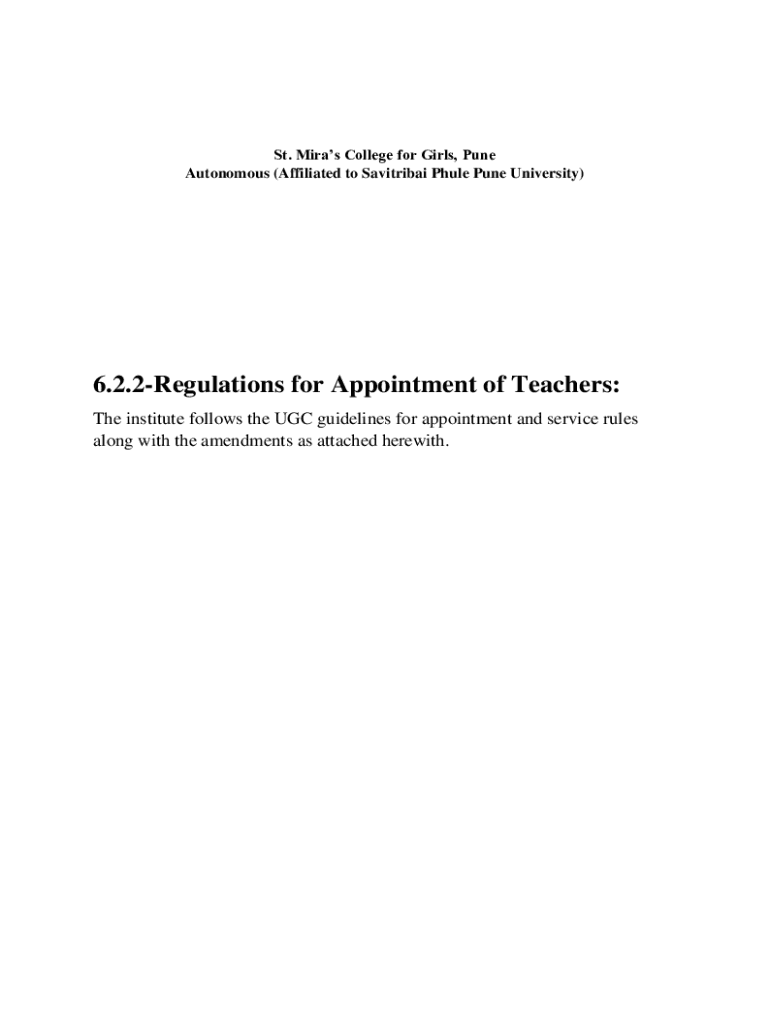 St. Mira's College for Girls, Pune
Autonomous (Affiliated to Savitribai Phule Pune University)

6.2.2-Regulations for Appointment of Teachers:

The institute follows the UGC guidelines for appointment and service rules along with the amendments as attached herewith.